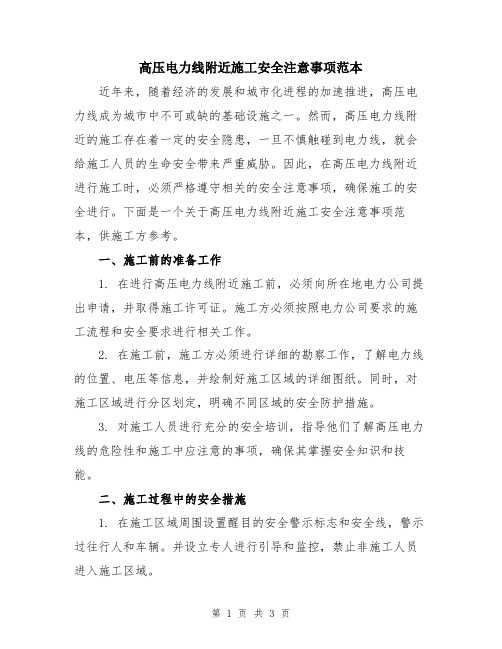 高压电力线附近施工安全注意事项范本

近年来，随着经济的发展和城市化进程的加速推进，高压电力线成为城市中不可或缺的基础设施之一。然而，高压电力线附近的施工存在着一定的安全隐患，一旦不慎触碰到电力线，就会给施工人员的生命安全带来严重威胁。因此，在高压电力线附近进行施工时，必须严格遵守相关的安全注意事项，确保施工的安全进行。下面是一个关于高压电力线附近施工安全注意事项范本，供施工方参考。

一、施工前的准备工作

1. 在进行高压电力线附近施工前，必须向所在地电力公司提出申请，并取得施工许可证。施工方必须按照电力公司要求的施工流程和安全要求进行相关工作。

2. 在施工前，施工方必须进行详细的勘察工作，了解电力线的位置、电压等信息，并绘制好施工区域的详细图纸。同时，对施工区域进行分区划定，明确不同区域的安全防护措施。

3. 对施工人员进行充分的安全培训，指导他们了解高压电力线的危险性和施工中应注意的事项，确保其掌握安全知识和技能。

二、施工过程中的安全措施

1. 在施工区域周围设置醒目的安全警示标志和安全线，警示过往行人和车辆。并设立专人进行引导和监控，禁止非施工人员进入施工区域。

第 1 页 共 3 页